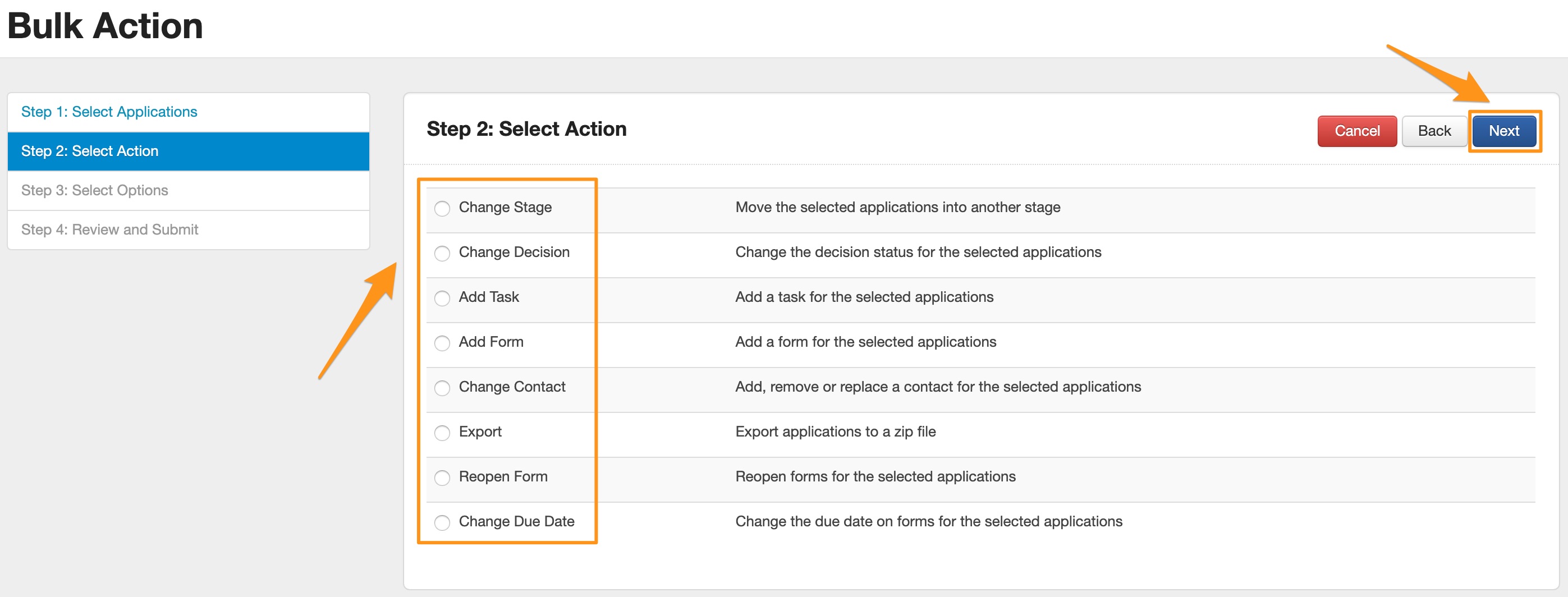 Bulk Action

Step 1: Select Applications
Step 2: Select Action
Step 3: Select Options
Step 4: Review and Submit

Step 2: Select Action

Cancel Back Next

| | |
|---|---|
| Change Stage | Move the selected applications into another stage |
| Change Decision | Change the decision status for the selected applications |
| Add Task | Add a task for the selected applications |
| Add Form | Add a form for the selected applications |
| Change Contact | Add, remove or replace a contact for the selected applications |
| Export | Export applications to a zip file |
| Reopen Form | Reopen forms for the selected applications |
| Change Due Date | Change the due date on forms for the selected applications |